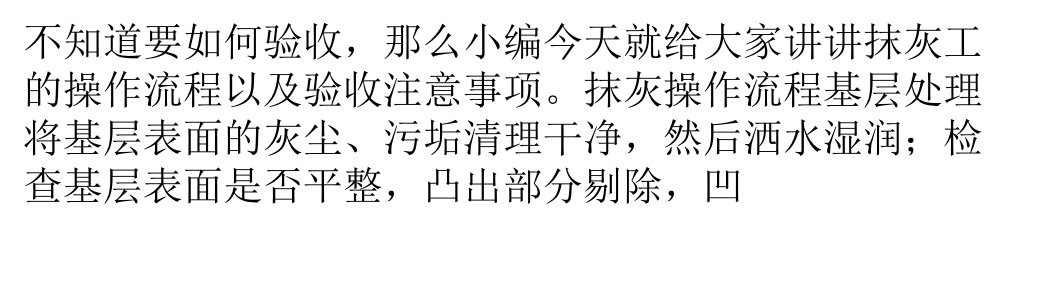 不知道要如何验收，那么小编今天就给大家讲讲抹灰工的操作流程以及验收注意事项。抹灰操作流程基层处理将基层表面的灰尘、污垢清理干净，然后洒水湿润；检查基层表面是否平整，凸出部分剔除，凹